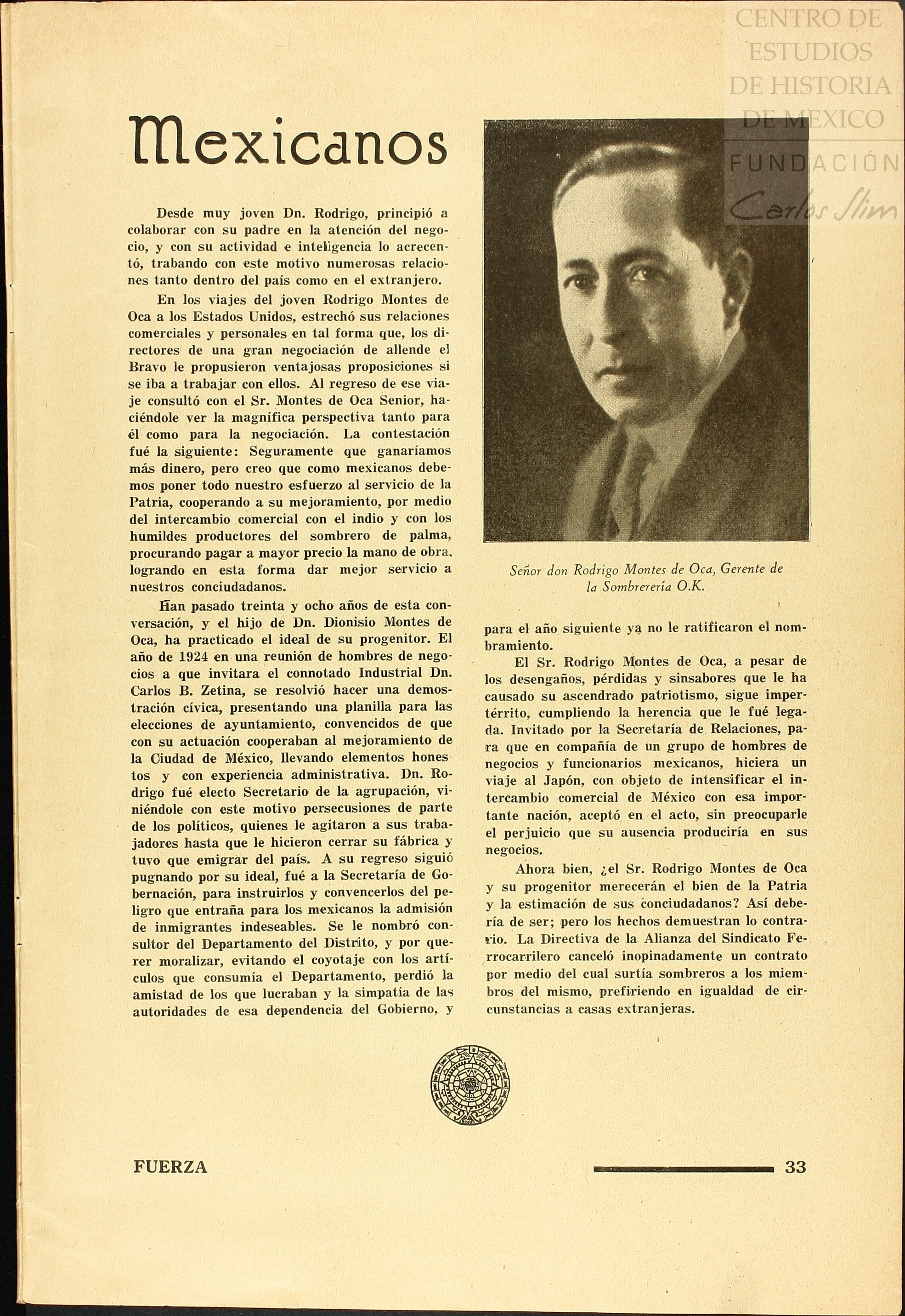 CENTRO DE ESTUDIOS DE HISTORIA DE MEXICO FUNDACIÓN Carlos Slim

Mexicanos

Desde muy joven Dn. Rodrigo, principió a colaborar con su padre en la atención del negocio, y con su actividad e inteligencia lo acrecentó, trabando con este motivo numerosas relaciones tanto dentro del país como en el extranjero.

En los viajes del joven Rodrigo Montes de Oca a los Estados Unidos, estrechó sus relaciones comerciales y personales en tal forma que, los directores de una gran negociación de allende el Bravo le propusieron ventajosas proposiciones si se iba a trabajar con ellos. Al regreso de ese viaje consultó con el Sr. Montes de Oca Senior, haciéndole ver la magnífica perspectiva tanto para él como para la negociación. La contestación fué la siguiente: Seguramente que ganaríamos más dinero, pero creo que como mexicanos debemos poner todo nuestro esfuerzo al servicio de la Patria, cooperando a su mejoramiento, por medio del intercambio comercial con el indio y con los humildes productores del sombrero de palma, procurando pagar a mayor precio la mano de obra, logrando en esta forma dar mejor servicio a nuestros conciudadanos.

Han pasado treinta y ocho años de esta conversación, y el hijo de Dn. Dionisio Montes de Oca, ha practicado el ideal de su progenitor. El año de 1924 en una reunión de hombres de negocios a que invitara el connotado Industrial Dn. Carlos B. Zetina, se resolvió hacer una demostración cívica, presentando una planilla para las elecciones de ayuntamiento, convencidos de que con su actuación cooperaban al mejoramiento de la Ciudad de México, llevando elementos honestos y con experiencia administrativa. Dn. Rodrigo fué electo Secretario de la agrupación, viniéndole con este motivo persecusiones de parte de los políticos, quienes le agitaron a sus trabajadores hasta que le hicieron cerrar su fábrica y tuvo que emigrar del país. A su regreso siguió pugnando por su ideal, fué a la Secretaría de Gobernación, para instruirlos y convencerlos del peligro que entraña para los mexicanos la admisión de inmigrantes indeseables. Se le nombró consultor del Departamento del Distrito, y por querer moralizar, evitando el coyotaje con los artículos que consumía el Departamento, perdió la amistad de los que lucraban y la simpatía de las autoridades de esa dependencia del Gobierno, y

Señor don Rodrigo Montes de Oca, Gerente de la Sombrerería O.K.

para el año siguiente ya no le ratificaron el nombramiento.

El Sr. Rodrigo Montes de Oca, a pesar de los desengaños, pérdidas y sinsabores que le ha causado su ascendrado patriotismo, sigue impertérrito, cumpliendo la herencia que le fué legada. Invitado por la Secretaría de Relaciones, para que en compañía de un grupo de hombres de negocios y funcionarios mexicanos, hiciera un viaje al Japón, con objeto de intensificar el intercambio comercial de México con esa importante nación, aceptó en el acto, sin preocuparle el perjuicio que su ausencia produciría en sus negocios.

Ahora bien, ¿el Sr. Rodrigo Montes de Oca y su progenitor merecerán el bien de la Patria y la estimación de sus conciudadanos? Así debería de ser; pero los hechos demuestran lo contrario. La Directiva de la Alianza del Sindicato Ferrocarrilero canceló inopinadamente un contrato por medio del cual surtía sombreros a los miembros del mismo, prefiriendo en igualdad de circunstancias a casas extranjeras.

FUERZA 33